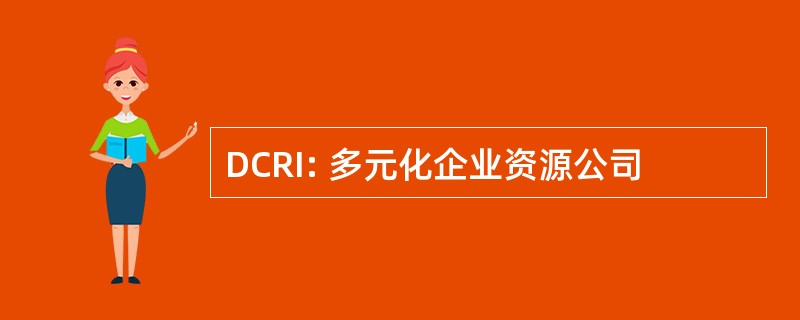 DCRI: 多元化企业资源公司